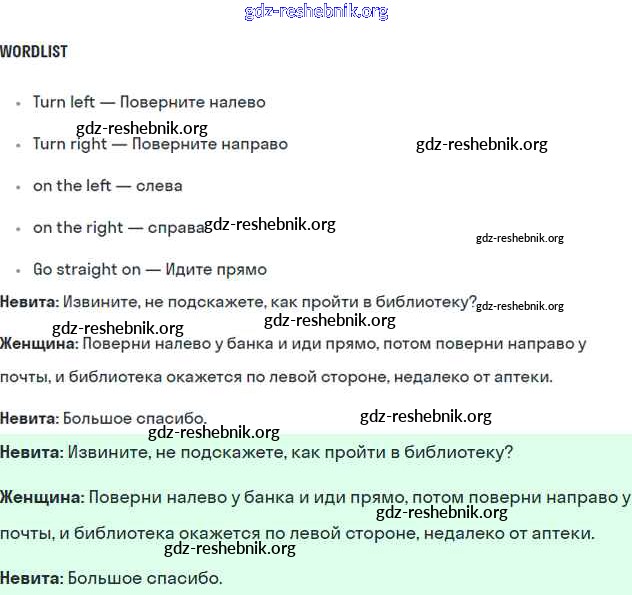 gdz-reshebnik.org

WORDLIST

- Turn left — Поверните налево

gdz-reshebnik.org

- Turn right — Поверните направо gdz-reshebnik.org

- on the left — слева

- on the right — справа gdz-reshebnik.org

gdz-reshebnik.org

- Go straight on — Идите прямо

**Невита:** Извините, не подскажете, как пройти в библиотеку? gdz-reshebnik.org

gdz-reshebnik.org gdz-reshebnik.org

**Женщина:** Поверни налево у банка и иди прямо, потом поверни направо у почты, и библиотека окажется по левой стороне, недалеко от аптеки.

**Невита:** Большое спасибо. gdz-reshebnik.org

gdz-reshebnik.org

**Невита:** Извините, не подскажете, как пройти в библиотеку?

**Женщина:** Поверни налево у банка и иди прямо, потом поверни направо у почты, и библиотека окажется по левой стороне, недалеко от аптеки.

gdz-reshebnik.org

gdz-reshebnik.org

**Невита:** Большое спасибо.